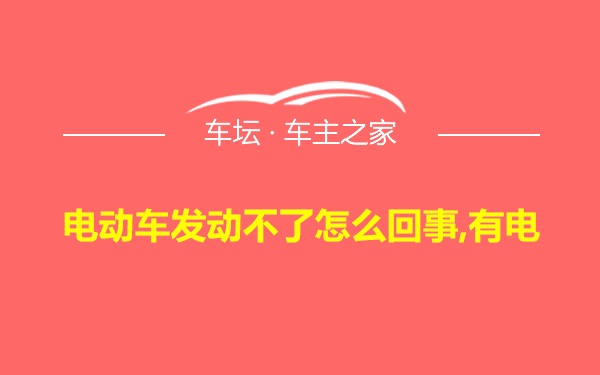 车坛 · 车主之家

电动车发动不了怎么回事,有电